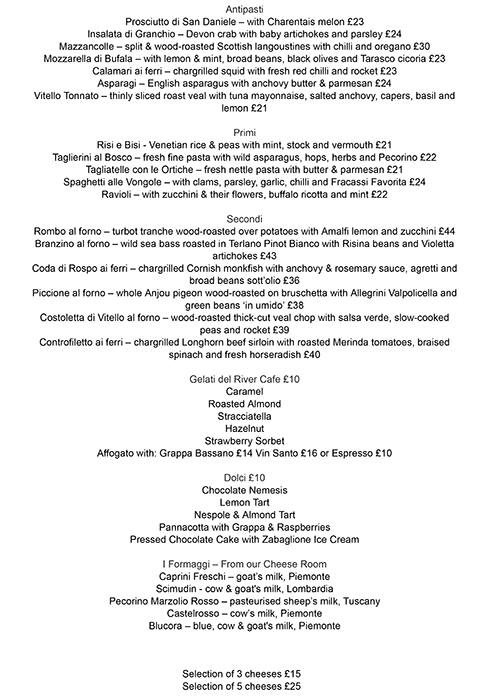 Antipasti
Prosciutto di San Daniele – with Charentais melon £23
Insalata di Granchio – Devon crab with baby artichokes and parsley £24
Mazzancolle – split & wood-roasted Scottish langoustines with chilli and oregano £30
Mozzarella di Bufala – with lemon & mint, broad beans, black olives and Tarasco cicoria £23
Calamari ai ferri – chargrilled squid with fresh red chilli and rocket £23
Asparagi – English asparagus with anchovy butter & parmesan £24
Vitello Tonnato – thinly sliced roast veal with tuna mayonnaise, salted anchovy, capers, basil and lemon £21

Primi
Risi e Bisi - Venetian rice & peas with mint, stock and vermouth £21
Taglierini al Bosco – fresh fine pasta with wild asparagus, hops, herbs and Pecorino £22
Tagliatelle con le Ortiche – fresh nettle pasta with butter & parmesan £21
Spaghetti alle Vongole – with clams, parsley, garlic, chilli and Fracassi Favorita £24
Ravioli – with zucchini & their flowers, buffalo ricotta and mint £22

Secondi
Rombo al forno – turbot tranche wood-roasted over potatoes with Amalfi lemon and zucchini £44
Branzino al forno – wild sea bass roasted in Terlano Pinot Bianco with Risina beans and Violetta artichokes £43
Coda di Rospo ai ferri – chargrilled Cornish monkfish with anchovy & rosemary sauce, agretti and broad beans sott'olio £36
Piccione al forno – whole Anjou pigeon wood-roasted on bruschetta with Allegrini Valpolicella and green beans 'in umido' £38
Costoletta di Vitello al forno – wood-roasted thick-cut veal chop with salsa verde, slow-cooked peas and rocket £39
Controfiletto ai ferri – chargrilled Longhorn beef sirloin with roasted Merinda tomatoes, braised spinach and fresh horseradish £40

Gelati del River Cafe £10
Caramel
Roasted Almond
Stracciatella
Hazelnut
Strawberry Sorbet
Affogato with: Grappa Bassano £14 Vin Santo £16 or Espresso £10

Dolci £10
Chocolate Nemesis
Lemon Tart
Nespole & Almond Tart
Pannacotta with Grappa & Raspberries
Pressed Chocolate Cake with Zabaglione Ice Cream

I Formaggi – From our Cheese Room
Caprini Freschi – goat's milk, Piemonte
Scimudin - cow & goat's milk, Lombardia
Pecorino Marzolio Rosso – pasteurised sheep's milk, Tuscany
Castelrosso – cow's milk, Piemonte
Blucora – blue, cow & goat's milk, Piemonte

Selection of 3 cheeses £15
Selection of 5 cheeses £25